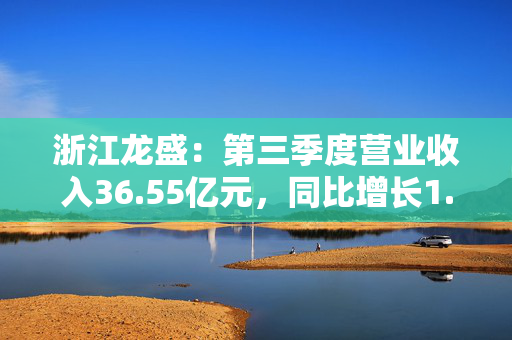 浙江龙盛：第三季度营业收入36.55亿元，同比增长1.